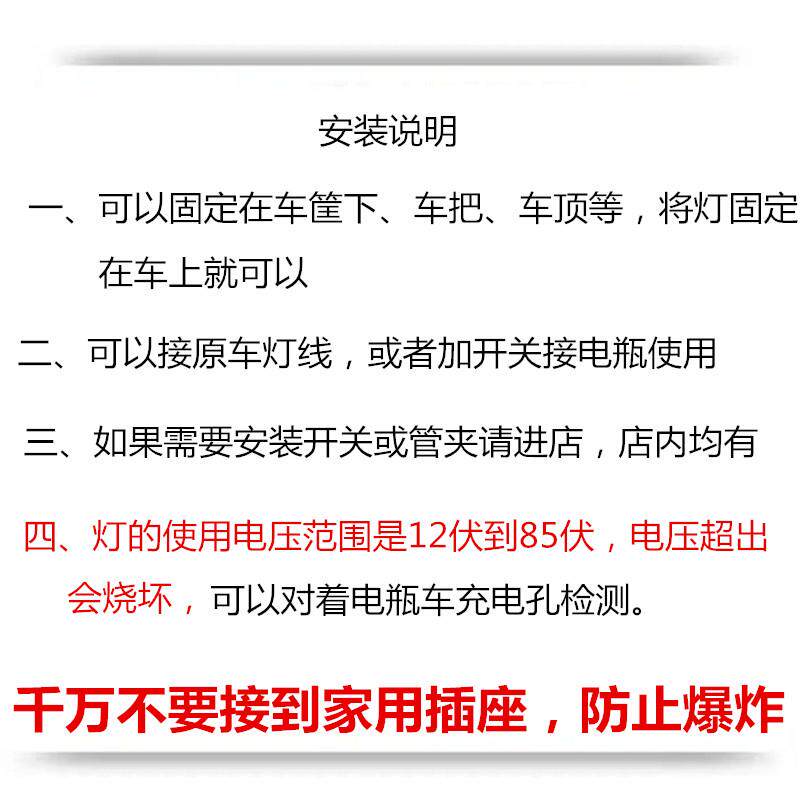 安装说明

一、可以固定在车筐下、车把、车顶等，将灯固定在车上就可以

二、可以接原车灯线，或者加开关接电瓶使用

三、如果需要安装开关或管夹请进店，店内均有

四、灯的使用电压范围是12伏到85伏，电压超出会烧坏，可以对着电瓶车充电孔检测。

千万不要接到家用插座，防止爆炸